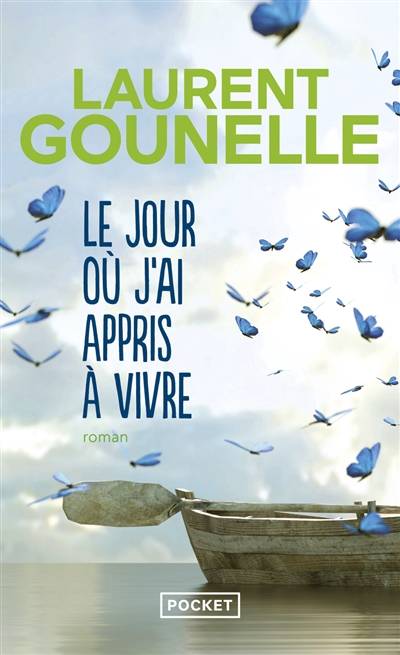 LAURENT GOUNELLE

LE JOUR OÙ J'AI APPRIS À VIVRE

roman

POCKET